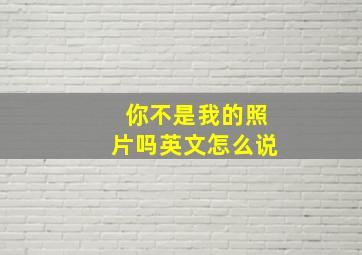 你不是我的照片吗英文怎么说